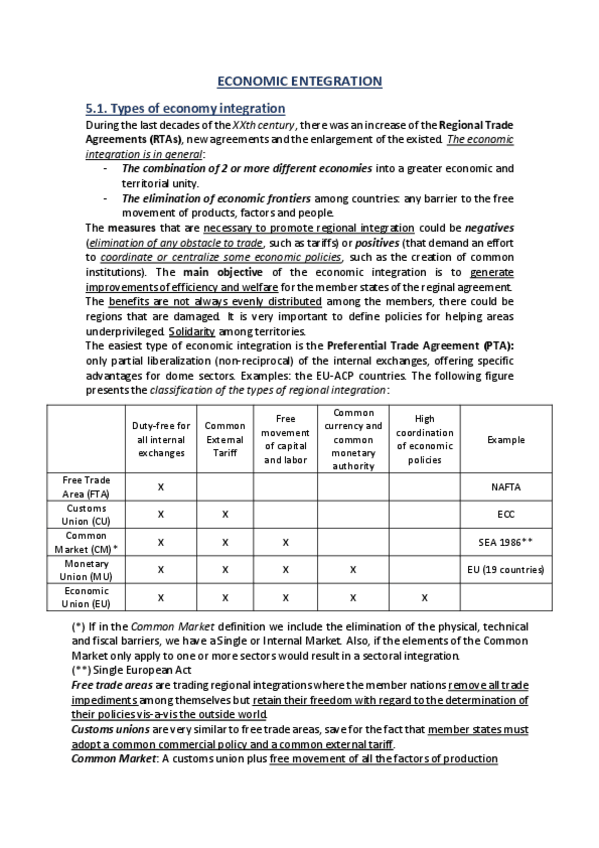 ECONOMIC ENTEGRATION

5.1. Types of economy integration

During the last decades of the XXth century, there was an increase of the Regional Trade Agreements (RTAs), new agreements and the enlargement of the existed. The economic integration is in general:

- The combination of 2 or more different economies into a greater economic and territorial unity.
- The elimination of economic frontiers among countries: any barrier to the free movement of products, factors and people.

The measures that are necessary to promote regional integration could be negatives (elimination of any obstacle to trade, such as tariffs) or positives (that demand an effort to coordinate or centralize some economic policies, such as the creation of common institutions). The main objective of the economic integration is to generate improvements of efficiency and welfare for the member states of the reginal agreement. The benefits are not always evenly distributed among the members, there could be regions that are damaged. It is very important to define policies for helping areas underprivileged. Solidarity among territories.

The easiest type of economic integration is the Preferential Trade Agreement (PTA): only partial liberalization (non-reciprocal) of the internal exchanges, offering specific advantages for dome sectors. Examples: the EU-ACP countries. The following figure presents the classification of the types of regional integration:

| | Duty-free for all internal exchanges | Common External Tariff | Free movement of capital and labor | Common currency and common monetary authority | High coordination of economic policies | Example |
|---|---|---|---|---|---|---|
| Free Trade Area (FTA) | X | | | | | NAFTA |
| Customs Union (CU) | X | X | | | | ECC |
| Common Market (CM)* | X | X | X | | | SEA 1986** |
| Monetary Union (MU) | X | X | X | X | | EU (19 countries) |
| Economic Union (EU) | X | X | X | X | X | |

(*) If in the Common Market definition we include the elimination of the physical, technical and fiscal barriers, we have a Single or Internal Market. Also, if the elements of the Common Market only apply to one or more sectors would result in a sectoral integration.
(**) Single European Act

Free trade areas are trading regional integrations where the member nations remove all trade impediments among themselves but retain their freedom with regard to the determination of their policies vis-a-vis the outside world.

Customs unions are very similar to free trade areas, save for the fact that member states must adopt a common commercial policy and a common external tariff.

Common Market: A customs union plus free movement of all the factors of production